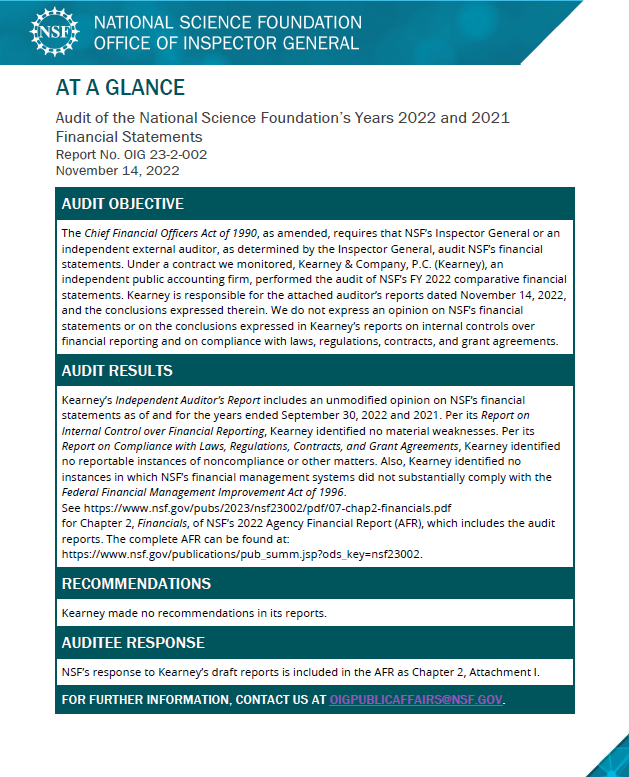 NSF

NATIONAL SCIENCE FOUNDATION
OFFICE OF INSPECTOR GENERAL

AT A GLANCE

Audit of the National Science Foundation's Years 2022 and 2021 Financial Statements
Report No. OIG 23-2-002
November 14, 2022

AUDIT OBJECTIVE

The Chief Financial Officers Act of 1990, as amended, requires that NSF's Inspector General or an independent external auditor, as determined by the Inspector General, audit NSF's financial statements. Under a contract we monitored, Kearney & Company, P.C. (Kearney), an independent public accounting firm, performed the audit of NSF's FY 2022 comparative financial statements. Kearney is responsible for the attached auditor's reports dated November 14, 2022, and the conclusions expressed therein. We do not express an opinion on NSF's financial statements or on the conclusions expressed in Kearney's reports on internal controls over financial reporting and on compliance with laws, regulations, contracts, and grant agreements.

AUDIT RESULTS

Kearney's Independent Auditor's Report includes an unmodified opinion on NSF's financial statements as of and for the years ended September 30, 2022 and 2021. Per its Report on Internal Control over Financial Reporting, Kearney identified no material weaknesses. Per its Report on Compliance with Laws, Regulations, Contracts, and Grant Agreements, Kearney identified no reportable instances of noncompliance or other matters. Also, Kearney identified no instances in which NSF's financial management systems did not substantially comply with the Federal Financial Management Improvement Act of 1996.
See https://www.nsf.gov/pubs/2023/nsf23002/pdf/07-chap2-financials.pdf
for Chapter 2, Financials, of NSF's 2022 Agency Financial Report (AFR), which includes the audit reports. The complete AFR can be found at:
https://www.nsf.gov/publications/pub_summ.jsp?ods_key=nsf23002.

RECOMMENDATIONS

Kearney made no recommendations in its reports.

AUDITEE RESPONSE

NSF's response to Kearney's draft reports is included in the AFR as Chapter 2, Attachment I.

FOR FURTHER INFORMATION, CONTACT US AT OIGPUBLICAFFAIRS@NSF.GOV.